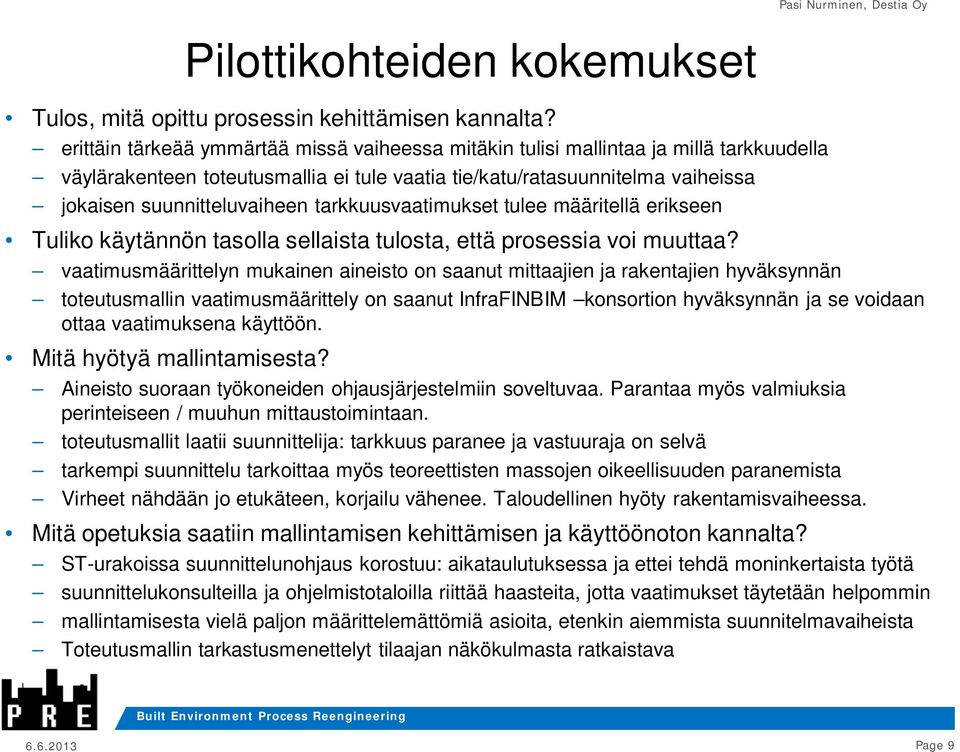 Pasi Nurminen, Destia Oy

Pilottikohteiden kokemukset

• Tulos, mitä opittu prosessin kehittämisen kannalta?
– erittäin tärkeää ymmärtää missä vaiheessa mitäkin tulisi mallintaa ja millä tarkkuudella
– väylärakenteen toteutusmallia ei tule vaatia tie/katu/ratasuunnitelma vaiheissa
– jokaisen suunnitteluvaiheen tarkkuusvaatimukset tulee määritellä erikseen
• Tuliko käytännön tasolla sellaista tulosta, että prosessia voi muuttaa?
– vaatimusmäärittelyn mukainen aineisto on saanut mittaajien ja rakentajien hyväksynnän
– toteutusmallin vaatimusmäärittely on saanut InfraFINBIM –konsortion hyväksynnän ja se voidaan ottaa vaatimuksena käyttöön.
• Mitä hyötyä mallintamisesta?
– Aineisto suoraan työkoneiden ohjausjärjestelmiin soveltuvaa. Parantaa myös valmiuksia perinteiseen / muuhun mittaustoimintaan.
– toteutusmallit laatii suunnittelija: tarkkuus paranee ja vastuuraja on selvä
– tarkempi suunnittelu tarkoittaa myös teoreettisten massojen oikeellisuuden paranemista
– Virheet nähdään jo etukäteen, korjailu vähenee. Taloudellinen hyöty rakentamisvaiheessa.
• Mitä opetuksia saatiin mallintamisen kehittämisen ja käyttöönoton kannalta?
– ST-urakoissa suunnittelunohjaus korostuu: aikataulutuksessa ja ettei tehdä moninkertaista työtä
– suunnittelukonsulteilla ja ohjelmistotaloilla riittää haasteita, jotta vaatimukset täytetään helpommin
– mallintamisesta vielä paljon määrittelemättömiä asioita, etenkin aiemmista suunnitelmavaiheista
– Toteutusmallin tarkastusmenettelyt tilaajan näkökulmasta ratkaistava

PRE

Built Environment Process Reengineering

6.6.2013

Page 9